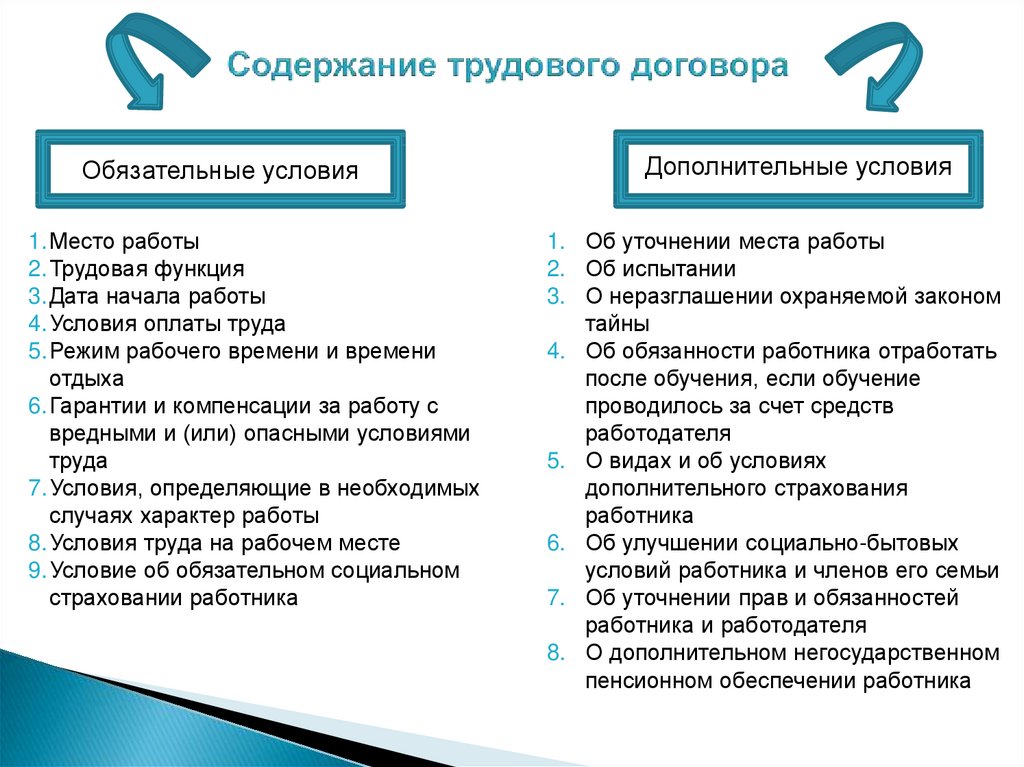 Содержание трудового договора

Обязательные условия

1. Место работы
2. Трудовая функция
3. Дата начала работы
4. Условия оплаты труда
5. Режим рабочего времени и времени отдыха
6. Гарантии и компенсации за работу с вредными и (или) опасными условиями труда
7. Условия, определяющие в необходимых случаях характер работы
8. Условия труда на рабочем месте
9. Условие об обязательном социальном страховании работника

Дополнительные условия

1. Об уточнении места работы
2. Об испытании
3. О неразглашении охраняемой законом тайны
4. Об обязанности работника отработать после обучения, если обучение проводилось за счет средств работодателя
5. О видах и об условиях дополнительного страхования работника
6. Об улучшении социально-бытовых условий работника и членов его семьи
7. Об уточнении прав и обязанностей работника и работодателя
8. О дополнительном негосударственном пенсионном обеспечении работника